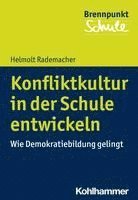 Brennpunkt
Schule

Helmolt Rademacher

Konfliktkultur in der Schule entwickeln

Wie Demokratiebildung gelingt

Kohlhammer